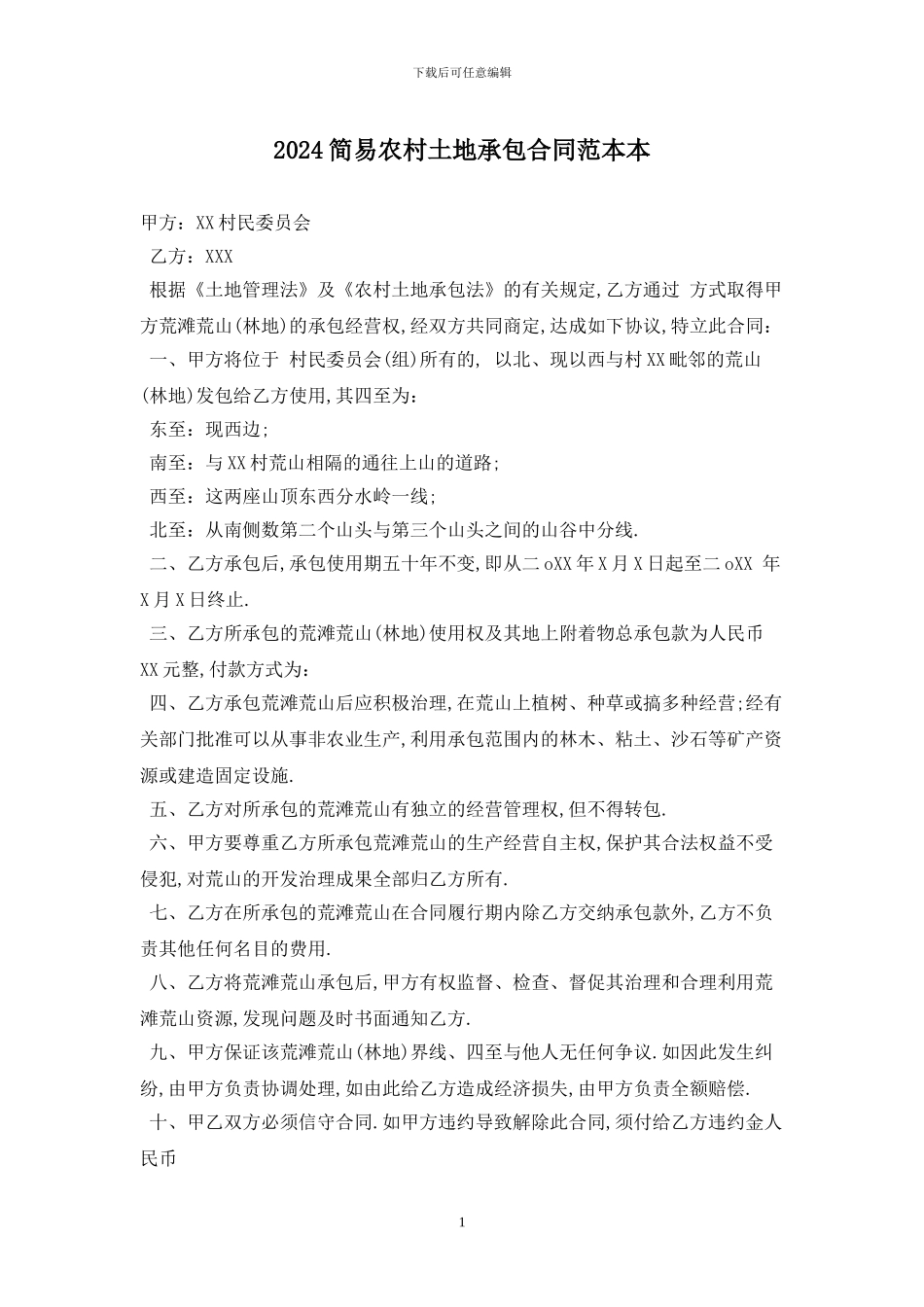 下载后可任意编辑

2024简易农村土地承包合同范本本

甲方：XX村民委员会

乙方：XXX

根据《土地管理法》及《农村土地承包法》的有关规定,乙方通过 方式取得甲方荒滩荒山(林地)的承包经营权,经双方共同商定,达成如下协议,特立此合同：

一、甲方将位于 村民委员会(组)所有的, 以北、现以西与村XX毗邻的荒山(林地)发包给乙方使用,其四至为：

东至：现西边;

南至：与XX村荒山相隔的通往上山的道路;

西至：这两座山顶东西分水岭一线;

北至：从南侧数第二个山头与第三个山头之间的山谷中分线.

二、乙方承包后,承包使用期五十年不变,即从二oXX年X月X日起至二oXX 年X月X日终止.

三、乙方所承包的荒滩荒山(林地)使用权及其地上附着物总承包款为人民币XX元整,付款方式为：

四、乙方承包荒滩荒山后应积极治理,在荒山上植树、种草或搞多种经营;经有关部门批准可以从事非农业生产,利用承包范围内的林木、粘土、沙石等矿产资源或建造固定设施.

五、乙方对所承包的荒滩荒山有独立的经营管理权,但不得转包.

六、甲方要尊重乙方所承包荒滩荒山的生产经营自主权,保护其合法权益不受侵犯,对荒山的开发治理成果全部归乙方所有.

七、乙方在所承包的荒滩荒山在合同履行期内除乙方交纳承包款外,乙方不负责其他任何名目的费用.

八、乙方将荒滩荒山承包后,甲方有权监督、检查、督促其治理和合理利用荒滩荒山资源,发现问题及时书面通知乙方.

九、甲方保证该荒滩荒山(林地)界线、四至与他人无任何争议.如因此发生纠纷,由甲方负责协调处理,如由此给乙方造成经济损失,由甲方负责全额赔偿.

十、甲乙双方必须信守合同.如甲方违约导致解除此合同,须付给乙方违约金人民币

1